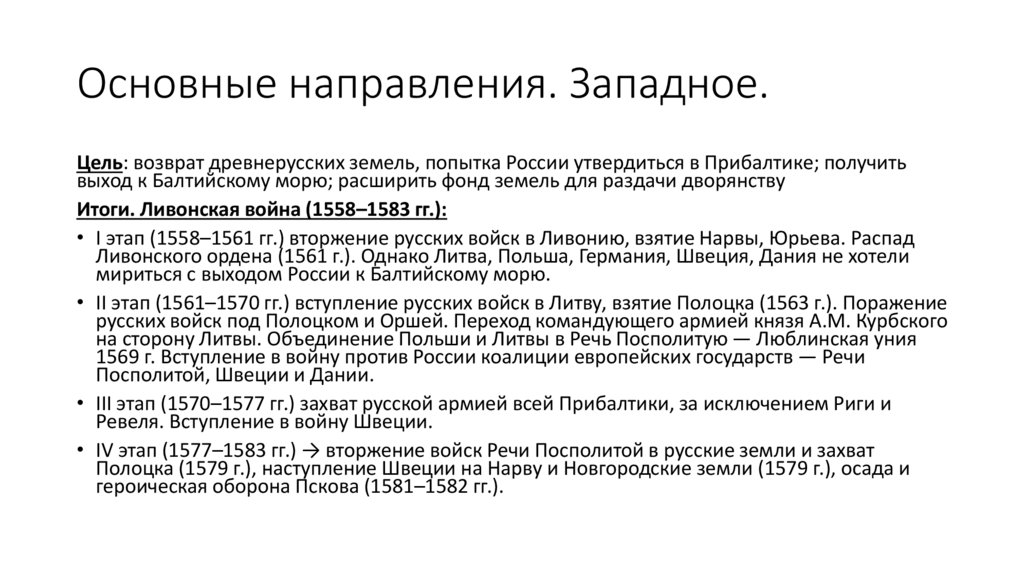 Основные направления. Западное.

Цель: возврат древнерусских земель, попытка России утвердиться в Прибалтике; получить выход к Балтийскому морю; расширить фонд земель для раздачи дворянству

Итоги. Ливонская война (1558–1583 гг.):

• I этап (1558–1561 гг.) вторжение русских войск в Ливонию, взятие Нарвы, Юрьева. Распад Ливонского ордена (1561 г.). Однако Литва, Польша, Германия, Швеция, Дания не хотели мириться с выходом России к Балтийскому морю.

• II этап (1561–1570 гг.) вступление русских войск в Литву, взятие Полоцка (1563 г.). Поражение русских войск под Полоцком и Оршей. Переход командующего армией князя А.М. Курбского на сторону Литвы. Объединение Польши и Литвы в Речь Посполитую — Люблинская уния 1569 г. Вступление в войну против России коалиции европейских государств — Речи Посполитой, Швеции и Дании.

• III этап (1570–1577 гг.) захват русской армией всей Прибалтики, за исключением Риги и Ревеля. Вступление в войну Швеции.

• IV этап (1577–1583 гг.) → вторжение войск Речи Посполитой в русские земли и захват Полоцка (1579 г.), наступление Швеции на Нарву и Новгородские земли (1579 г.), осада и героическая оборона Пскова (1581–1582 гг.).